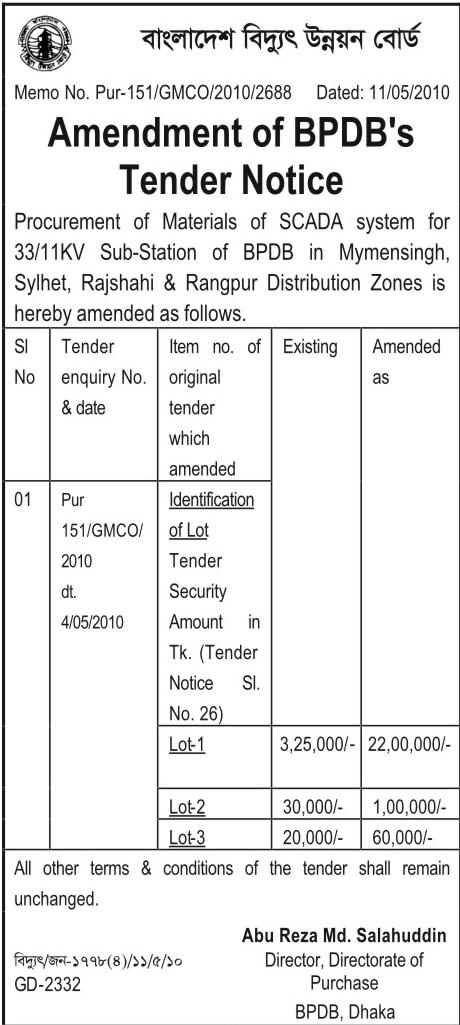 বাংলাদেশ বিদ্যুৎ উন্নয়ন বোর্ড

Memo No. Pur-151/GMCO/2010/2688 Dated: 11/05/2010

Amendment of BPDB's Tender Notice

Procurement of Materials of SCADA system for 33/11KV Sub-Station of BPDB in Mymensingh, Sylhet, Rajshahi & Rangpur Distribution Zones is hereby amended as follows.

| Sl No | Tender enquiry No. & date | Item no. of original tender which amended | Existing | Amended as |
|---|---|---|---|---|
| 01 | Pur 151/GMCO/ 2010 dt. 4/05/2010 | Identification of Lot Tender Security Amount in Tk. (Tender Notice Sl. No. 26) | | |
| | | Lot-1 | 3,25,000/- | 22,00,000/- |
| | | Lot-2 | 30,000/- | 1,00,000/- |
| | | Lot-3 | 20,000/- | 60,000/- |

All other terms & conditions of the tender shall remain unchanged.

Abu Reza Md. Salahuddin
Director, Directorate of Purchase
BPDB, Dhaka

বিদ্যুৎ/জন-১৭৭৮(৪)/১১/৫/১০
GD-2332